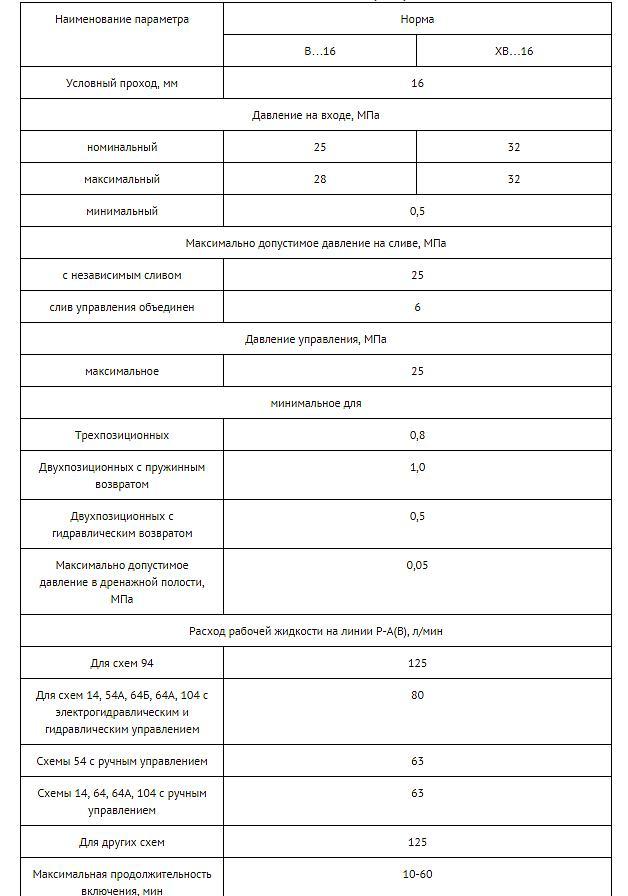 | Наименование параметра | Норма | |
|---|---|---|
| | В…16 | ХВ…16 |
| Условный проход, мм | 16 | |
| Давление на входе, МПа | | |
| номинальный | 25 | 32 |
| максимальный | 28 | 32 |
| минимальный | 0,5 | |
| Максимально допустимое давление на сливе, МПа | | |
| с независимым сливом | 25 | |
| слив управления объединен | 6 | |
| Давление управления, МПа | | |
| максимальное | 25 | |
| минимальное для | | |
| Трехпозиционных | 0,8 | |
| Двухпозиционных с пружинным возвратом | 1,0 | |
| Двухпозиционных с гидравлическим возвратом | 0,5 | |
| Максимально допустимое давление в дренажной полости, МПа | 0,05 | |
| Расход рабочей жидкости на линии Р-А(В), л/мин | | |
| Для схем 94 | 125 | |
| Для схем 14, 54А, 64Б, 64А, 104 с электрогидравлическим и гидравлическим управлением | 80 | |
| Схемы 54 с ручным управлением | 63 | |
| Схемы 14, 64, 64А, 104 с ручным управлением | 63 | |
| Для других схем | 125 | |
| Максимальная продолжительность включения, мин | 10-60 | |